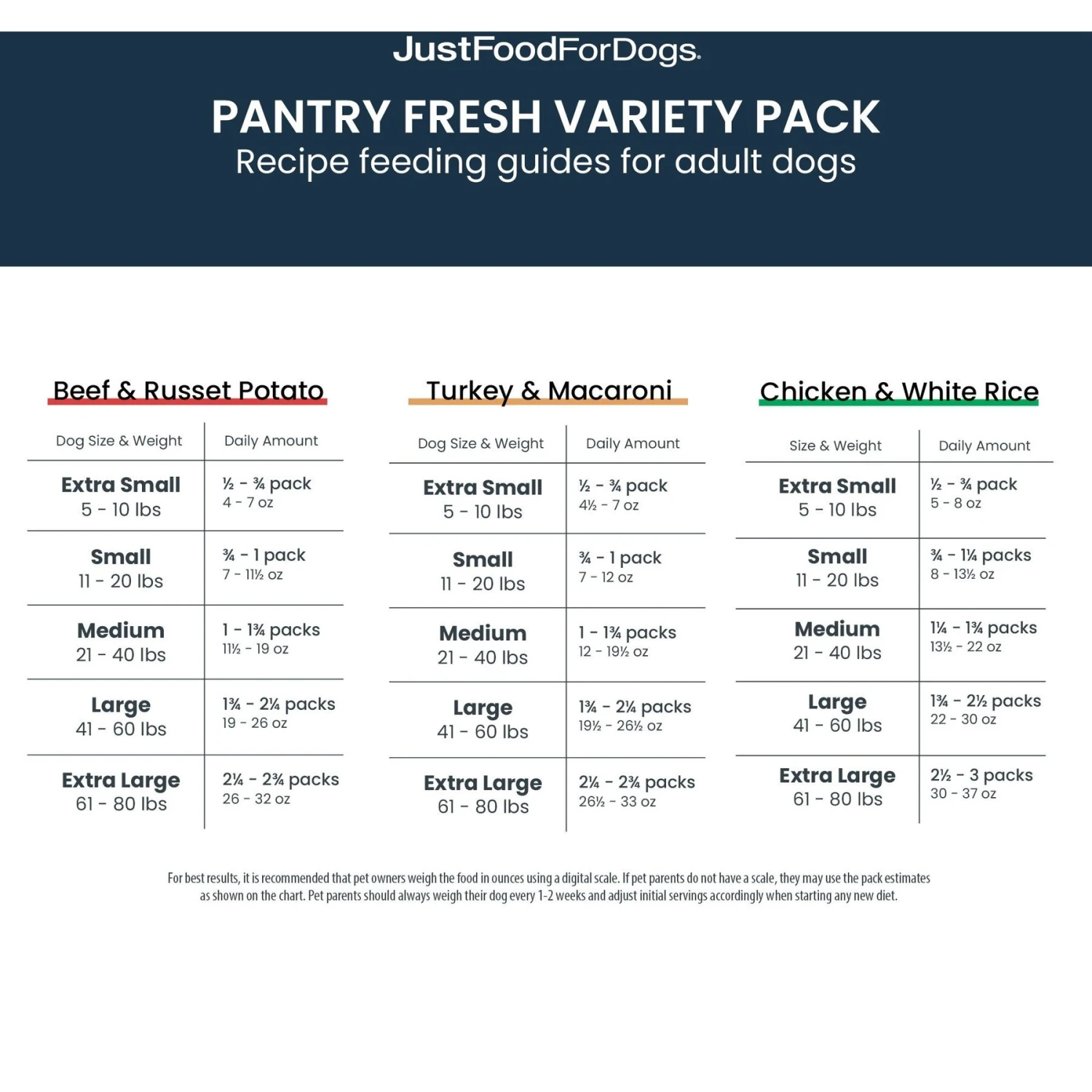 JustFoodForDogs.

PANTRY FRESH VARIETY PACK
Recipe feeding guides for adult dogs

Beef & Russet Potato

| Dog Size & Weight | Daily Amount |
|---|---|
| Extra Small 5 - 10 lbs | ½ - ¾ pack 4 - 7 oz |
| Small 11 - 20 lbs | ¾ - 1 pack 7 - 11½ oz |
| Medium 21 - 40 lbs | 1 - 1¾ packs 11½ - 19 oz |
| Large 41 - 60 lbs | 1¾ - 2¼ packs 19 - 26 oz |
| Extra Large 61 - 80 lbs | 2¼ - 2¾ packs 26 - 32 oz |

Turkey & Macaroni

| Dog Size & Weight | Daily Amount |
|---|---|
| Extra Small 5 - 10 lbs | ½ - ¾ pack 4½ - 7 oz |
| Small 11 - 20 lbs | ¾ - 1 pack 7 - 12 oz |
| Medium 21 - 40 lbs | 1 - 1¾ packs 12 - 19½ oz |
| Large 41 - 60 lbs | 1¾ - 2¼ packs 19½ - 26½ oz |
| Extra Large 61 - 80 lbs | 2¼ - 2¾ packs 26½ - 33 oz |

Chicken & White Rice

| Size & Weight | Daily Amount |
|---|---|
| Extra Small 5 - 10 lbs | ½ - ¾ pack 5 - 8 oz |
| Small 11 - 20 lbs | ¾ - 1¼ packs 8 - 13½ oz |
| Medium 21 - 40 lbs | 1¼ - 1¾ packs 13½ - 22 oz |
| Large 41 - 60 lbs | 1¾ - 2½ packs 22 - 30 oz |
| Extra Large 61 - 80 lbs | 2½ - 3 packs 30 - 37 oz |

For best results, it is recommended that pet owners weigh the food in ounces using a digital scale. If pet parents do not have a scale, they may use the pack estimates as shown on the chart. Pet parents should always weigh their dog every 1-2 weeks and adjust initial servings accordingly when starting any new diet.